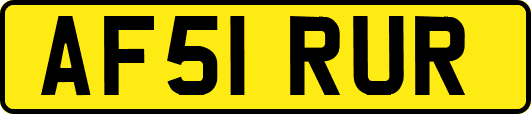 AF51 RUR